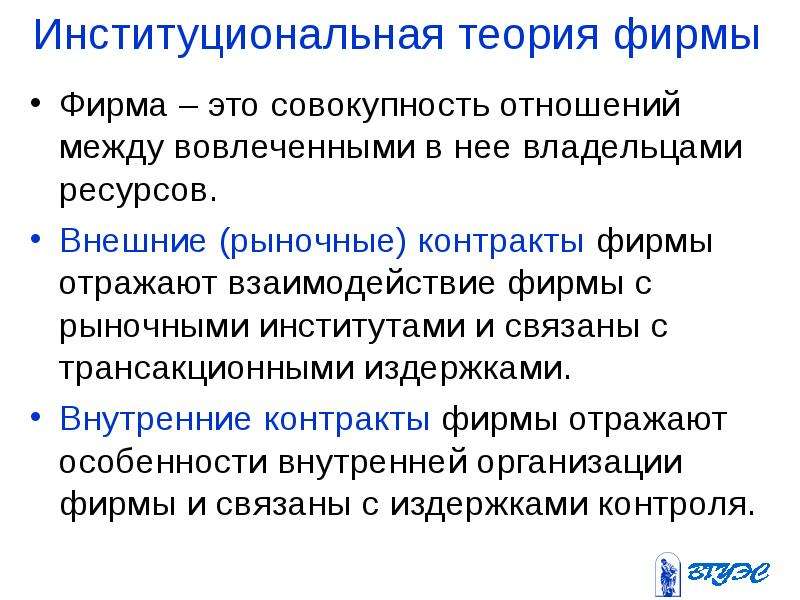 Институциональная теория фирмы

• Фирма – это совокупность отношений между вовлеченными в нее владельцами ресурсов.

• Внешние (рыночные) контракты фирмы отражают взаимодействие фирмы с рыночными институтами и связаны с трансакционными издержками.

• Внутренние контракты фирмы отражают особенности внутренней организации фирмы и связаны с издержками контроля.

ВГУЭС